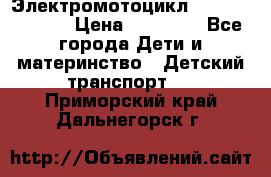 Электромотоцикл Цена Все города Дети и материнство Детский транспорт Приморский край Дальнегорск г

http://Объявлений.сайт